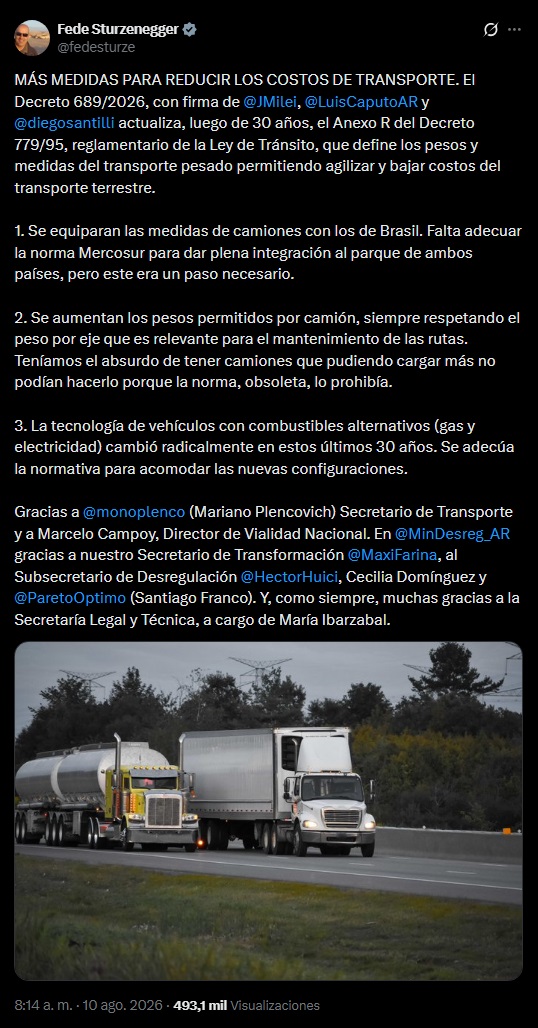 Fede Sturzenegger
@fedesturze

MÁS MEDIDAS PARA REDUCIR LOS COSTOS DE TRANSPORTE. El Decreto 689/2026, con firma de @JMilei, @LuisCaputoAR y @diegosantilli actualiza, luego de 30 años, el Anexo R del Decreto 779/95, reglamentario de la Ley de Tránsito, que define los pesos y medidas del transporte pesado permitiendo agilizar y bajar costos del transporte terrestre.

1. Se equiparan las medidas de camiones con los de Brasil. Falta adecuar la norma Mercosur para dar plena integración al parque de ambos países, pero este era un paso necesario.

2. Se aumentan los pesos permitidos por camión, siempre respetando el peso por eje que es relevante para el mantenimiento de las rutas. Teníamos el absurdo de tener camiones que pudiendo cargar más no podían hacerlo porque la norma, obsoleta, lo prohibía.

3. La tecnología de vehículos con combustibles alternativos (gas y electricidad) cambió radicalmente en estos últimos 30 años. Se adecúa la normativa para acomodar las nuevas configuraciones.

Gracias a @monoplenco (Mariano Plencovich) Secretario de Transporte y a Marcelo Campoy, Director de Vialidad Nacional. En @MinDesreg_AR gracias a nuestro Secretario de Transformación @MaxiFarina, al Subsecretario de Desregulación @HectorHuici, Cecilia Domínguez y @ParetoOptimo (Santiago Franco). Y, como siempre, muchas gracias a la Secretaría Legal y Técnica, a cargo de María Ibarzabal.

8:14 a. m. · 10 ago. 2026 · 493,1 mil Visualizaciones